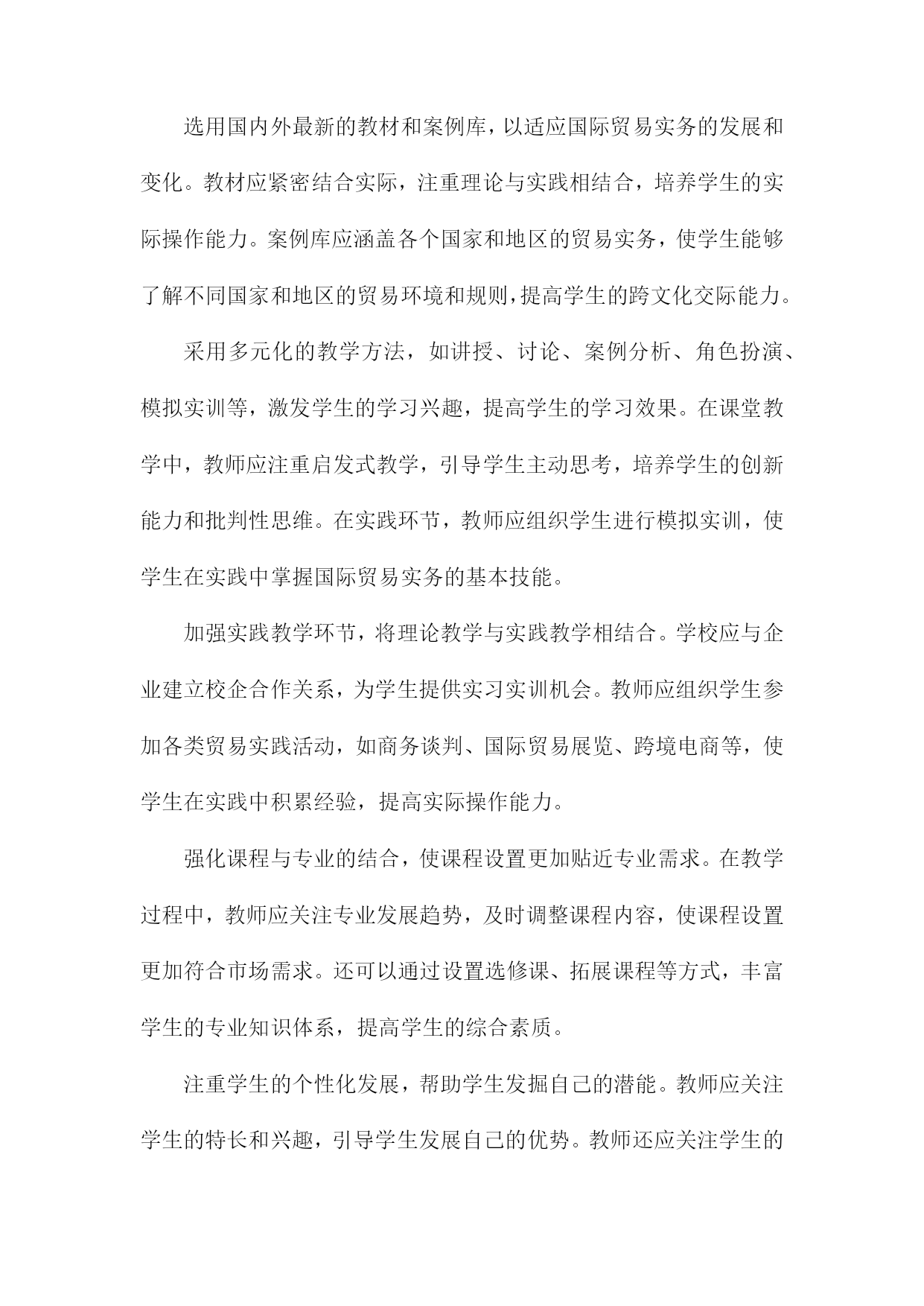 选用国内外最新的教材和案例库，以适应国际贸易实务的发展和变化。教材应紧密结合实际，注重理论与实践相结合，培养学生的实际操作能力。案例库应涵盖各个国家和地区的贸易实务，使学生能够了解不同国家和地区的贸易环境和规则，提高学生的跨文化交际能力。

采用多元化的教学方法，如讲授、讨论、案例分析、角色扮演、模拟实训等，激发学生的学习兴趣，提高学生的学习效果。在课堂教学中，教师应注重启发式教学，引导学生主动思考，培养学生的创新能力和批判性思维。在实践环节，教师应组织学生进行模拟实训，使学生在实践中掌握国际贸易实务的基本技能。

加强实践教学环节，将理论教学与实践教学相结合。学校应与企业建立校企合作关系，为学生提供实习实训机会。教师应组织学生参加各类贸易实践活动，如商务谈判、国际贸易展览、跨境电商等，使学生在实践中积累经验，提高实际操作能力。

强化课程与专业的结合，使课程设置更加贴近专业需求。在教学过程中，教师应关注专业发展趋势，及时调整课程内容，使课程设置更加符合市场需求。还可以通过设置选修课、拓展课程等方式，丰富学生的专业知识体系，提高学生的综合素质。

注重学生的个性化发展，帮助学生发掘自己的潜能。教师应关注学生的特长和兴趣，引导学生发展自己的优势。教师还应关注学生的